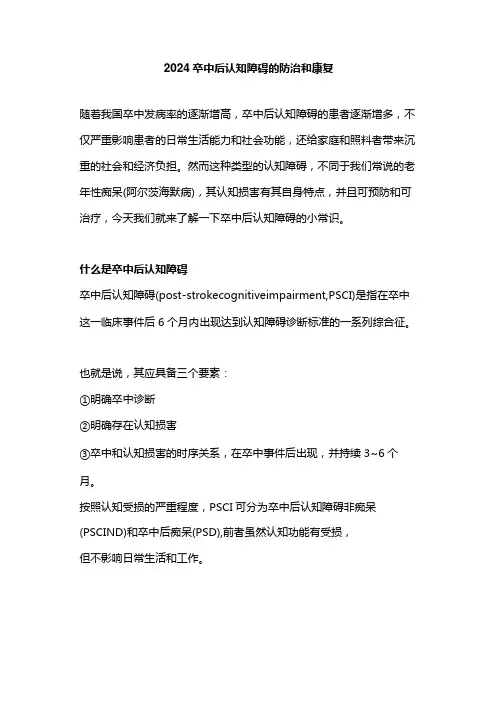 2024 卒中后认知障碍的防治和康复

随着我国卒中发病率的逐渐增高，卒中后认知障碍的患者逐渐增多，不仅严重影响患者的日常生活能力和社会功能，还给家庭和照料者带来沉重的社会和经济负担。然而这种类型的认知障碍，不同于我们常说的老年性痴呆(阿尔茨海默病)，其认知损害有其自身特点，并且可预防和可治疗，今天我们就来了解一下卒中后认知障碍的小常识。

什么是卒中后认知障碍

卒中后认知障碍(post-strokecognitiveimpairment,PSCI)是指在卒中这一临床事件后 6 个月内出现达到认知障碍诊断标准的一系列综合征。

也就是说，其应具备三个要素：

①明确卒中诊断

②明确存在认知损害

③卒中和认知损害的时序关系，在卒中事件后出现，并持续 3~6 个月。

按照认知受损的严重程度，PSCI 可分为卒中后认知障碍非痴呆(PSCIND)和卒中后痴呆(PSD),前者虽然认知功能有受损，但不影响日常生活和工作。